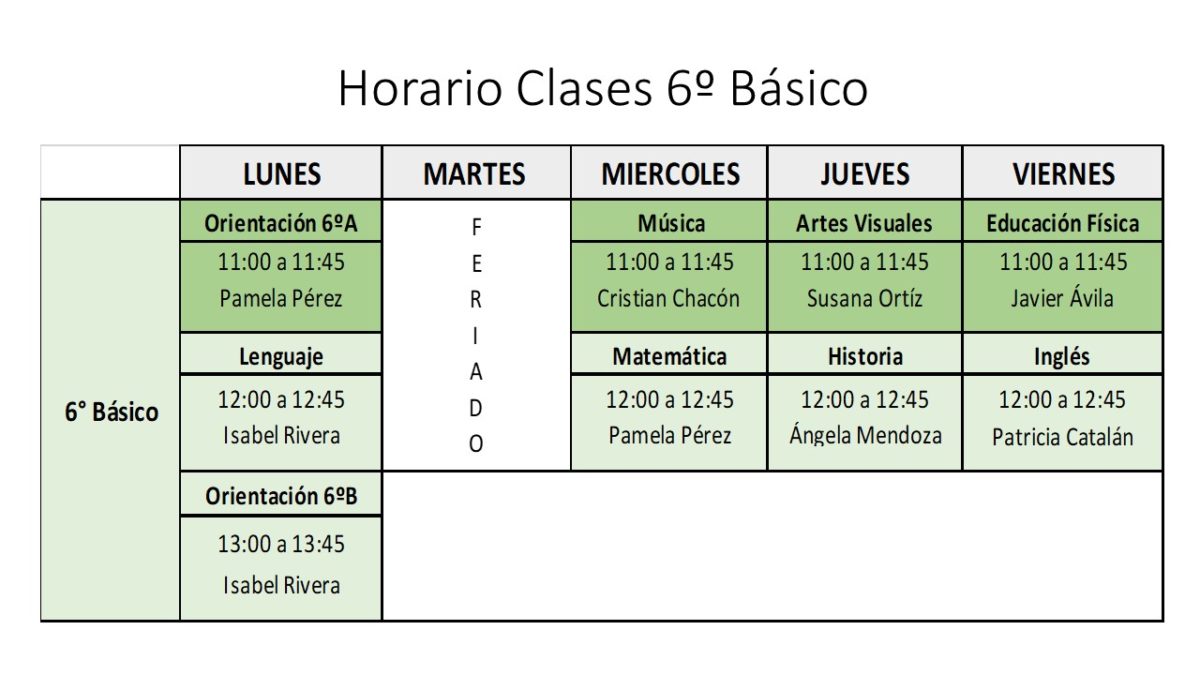 Horario Clases 6º Básico

| | LUNES | MARTES | MIERCOLES | JUEVES | VIERNES |
|---|---|---|---|---|---|
| 6° Básico | Orientación 6ºA | F E R I A D O | Música | Artes Visuales | Educación Física |
| | 11:00 a 11:45 Pamela Pérez | | 11:00 a 11:45 Cristian Chacón | 11:00 a 11:45 Susana Ortíz | 11:00 a 11:45 Javier Ávila |
| | Lenguaje | | Matemática | Historia | Inglés |
| | 12:00 a 12:45 Isabel Rivera | | 12:00 a 12:45 Pamela Pérez | 12:00 a 12:45 Ángela Mendoza | 12:00 a 12:45 Patricia Catalán |
| | Orientación 6ºB | | | | |
| | 13:00 a 13:45 Isabel Rivera | | | | |